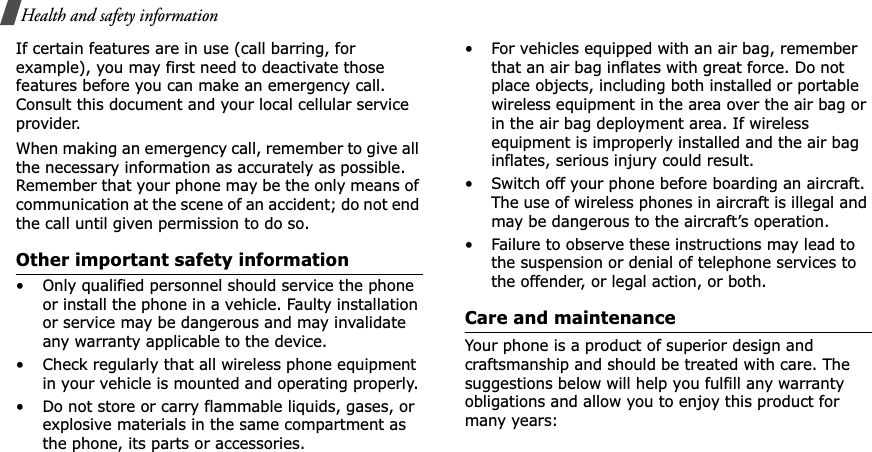 Health and safety information

If certain features are in use (call barring, for example), you may first need to deactivate those features before you can make an emergency call. Consult this document and your local cellular service provider.

When making an emergency call, remember to give all the necessary information as accurately as possible. Remember that your phone may be the only means of communication at the scene of an accident; do not end the call until given permission to do so.

Other important safety information

• Only qualified personnel should service the phone or install the phone in a vehicle. Faulty installation or service may be dangerous and may invalidate any warranty applicable to the device.

• Check regularly that all wireless phone equipment in your vehicle is mounted and operating properly.

• Do not store or carry flammable liquids, gases, or explosive materials in the same compartment as the phone, its parts or accessories.

• For vehicles equipped with an air bag, remember that an air bag inflates with great force. Do not place objects, including both installed or portable wireless equipment in the area over the air bag or in the air bag deployment area. If wireless equipment is improperly installed and the air bag inflates, serious injury could result.

• Switch off your phone before boarding an aircraft. The use of wireless phones in aircraft is illegal and may be dangerous to the aircraft's operation.

• Failure to observe these instructions may lead to the suspension or denial of telephone services to the offender, or legal action, or both.

Care and maintenance

Your phone is a product of superior design and craftsmanship and should be treated with care. The suggestions below will help you fulfill any warranty obligations and allow you to enjoy this product for many years: